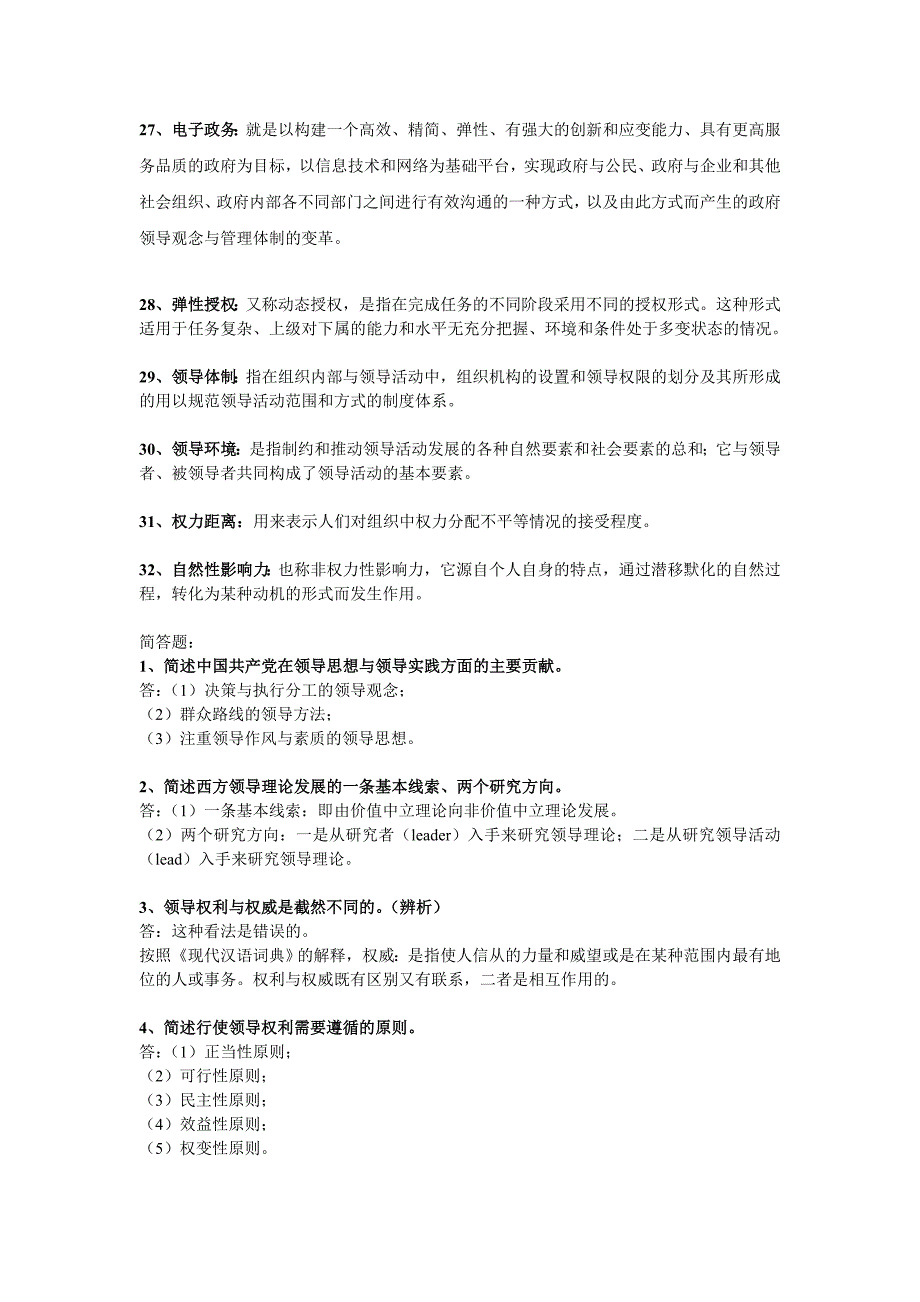 27、电子政务：就是以构建一个高效、精简、弹性、有强大的创新和应变能力、具有更高服务品质的政府为目标，以信息技术和网络为基础平台，实现政府与公民、政府与企业和其他社会组织、政府内部各不同部门之间进行有效沟通的一种方式，以及由此方式而产生的政府领导观念与管理体制的变革。

28、弹性授权：又称动态授权，是指在完成任务的不同阶段采用不同的授权形式。这种形式适用于任务复杂、上级对下属的能力和水平无充分把握、环境和条件处于多变状态的情况。

29、领导体制：指在组织内部与领导活动中，组织机构的设置和领导权限的划分及其所形成的用以规范领导活动范围和方式的制度体系。

30、领导环境：是指制约和推动领导活动发展的各种自然要素和社会要素的总和；它与领导者、被领导者共同构成了领导活动的基本要素。

31、权力距离：用来表示人们对组织中权力分配不平等情况的接受程度。

32、自然性影响力：也称非权力性影响力，它源自个人自身的特点，通过潜移默化的自然过程，转化为某种动机的形式而发生作用。

简答题：
1、简述中国共产党在领导思想与领导实践方面的主要贡献。
答：（1）决策与执行分工的领导观念；
（2）群众路线的领导方法；
（3）注重领导作风与素质的领导思想。

2、简述西方领导理论发展的一条基本线索、两个研究方向。
答：（1）一条基本线索：即由价值中立理论向非价值中立理论发展。
（2）两个研究方向：一是从研究者（leader）入手来研究领导理论；二是从研究领导活动（lead）入手来研究领导理论。

3、领导权利与权威是截然不同的。（辨析）
答：这种看法是错误的。
按照《现代汉语词典》的解释，权威：是指使人信从的力量和威望或是在某种范围内最有地位的人或事务。权利与权威既有区别又有联系，二者是相互作用的。

4、简述行使领导权利需要遵循的原则。
答：（1）正当性原则；
（2）可行性原则；
（3）民主性原则；
（4）效益性原则；
（5）权变性原则。